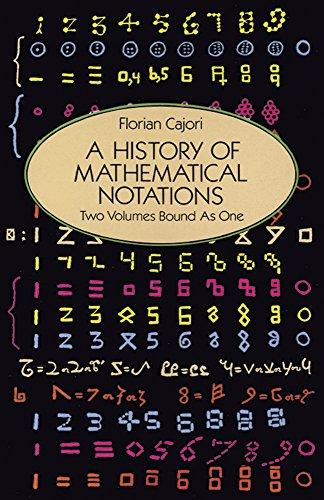 Florian Cajori

A HISTORY OF MATHEMATICAL NOTATIONS

Two Volumes Bound As One